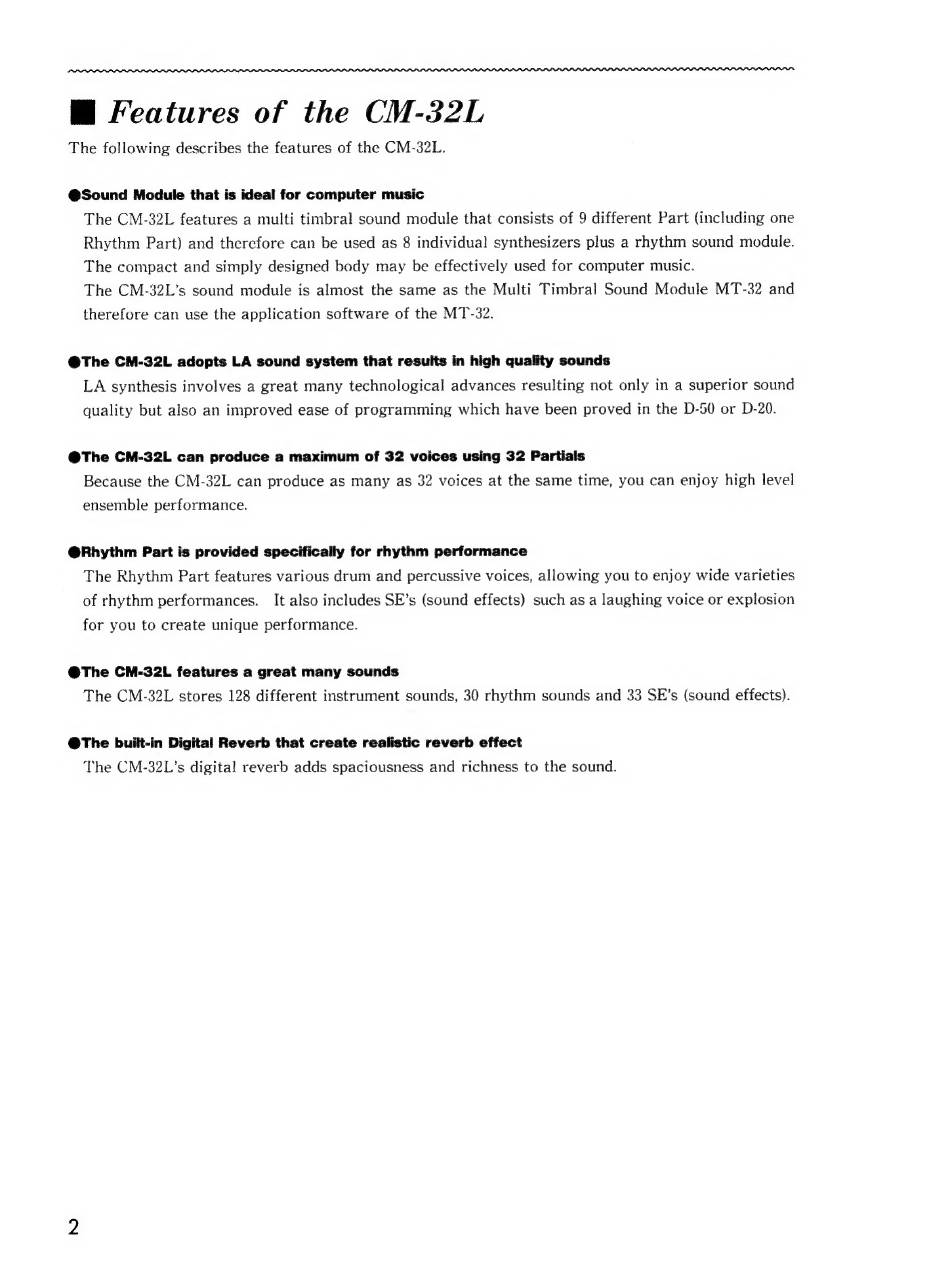 ■ Features of the CM-32L

The following describes the features of the CM-32L.

●Sound Module that is ideal for computer music

The CM-32L features a multi timbral sound module that consists of 9 different Part (including one Rhythm Part) and therefore can be used as 8 individual synthesizers plus a rhythm sound module. The compact and simply designed body may be effectively used for computer music.
The CM-32L's sound module is almost the same as the Multi Timbral Sound Module MT-32 and therefore can use the application software of the MT-32.

●The CM-32L adopts LA sound system that results in high quality sounds

LA synthesis involves a great many technological advances resulting not only in a superior sound quality but also an improved ease of programming which have been proved in the D-50 or D-20.

●The CM-32L can produce a maximum of 32 voices using 32 Partials

Because the CM-32L can produce as many as 32 voices at the same time, you can enjoy high level ensemble performance.

●Rhythm Part is provided specifically for rhythm performance

The Rhythm Part features various drum and percussive voices, allowing you to enjoy wide varieties of rhythm performances. It also includes SE's (sound effects) such as a laughing voice or explosion for you to create unique performance.

●The CM-32L features a great many sounds

The CM-32L stores 128 different instrument sounds, 30 rhythm sounds and 33 SE's (sound effects).

●The built-in Digital Reverb that create realistic reverb effect

The CM-32L's digital reverb adds spaciousness and richness to the sound.

2